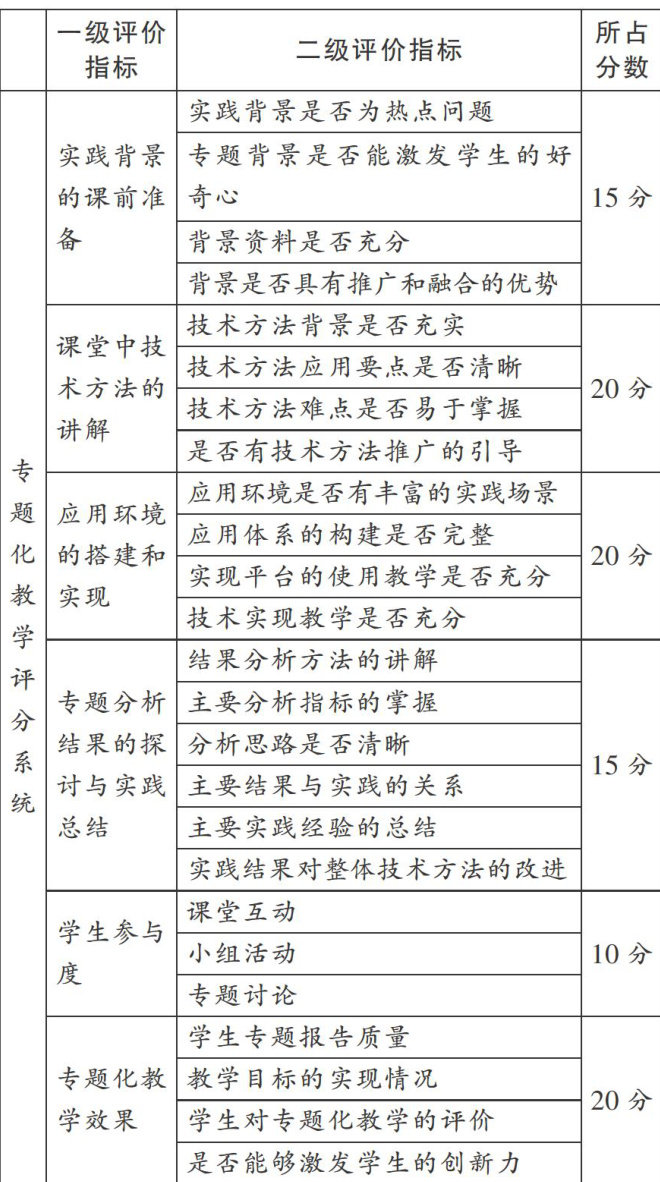 | | 一级评价指标 | 二级评价指标 | 所占分数 |
|---|---|---|---|
| 专题化教学评分系统 | 实践背景的课前准备 | 实践背景是否为热点问题 | 15 分 |
| | | 专题背景是否能激发学生的好奇心 | |
| | | 背景资料是否充分 | |
| | | 背景是否具有推广和融合的优势 | |
| | 课堂中技术方法的讲解 | 技术方法背景是否充实 | 20 分 |
| | | 技术方法应用要点是否清晰 | |
| | | 技术方法难点是否易于掌握 | |
| | | 是否有技术方法推广的引导 | |
| | 应用环境的搭建和实现 | 应用环境是否有丰富的实践场景 | 20 分 |
| | | 应用体系的构建是否完整 | |
| | | 实现平台的使用教学是否充分 | |
| | | 技术实现教学是否充分 | |
| | 专题分析结果的探讨与实践总结 | 结果分析方法的讲解 | 15 分 |
| | | 主要分析指标的掌握 | |
| | | 分析思路是否清晰 | |
| | | 主要结果与实践的关系 | |
| | | 主要实践经验的总结 | |
| | | 实践结果对整体技术方法的改进 | |
| | 学生参与度 | 课堂互动 | 10 分 |
| | | 小组活动 | |
| | | 专题讨论 | |
| | 专题化教学效果 | 学生专题报告质量 | 20 分 |
| | | 教学目标的实现情况 | |
| | | 学生对专题化教学的评价 | |
| | | 是否能够激发学生的创新力 | |